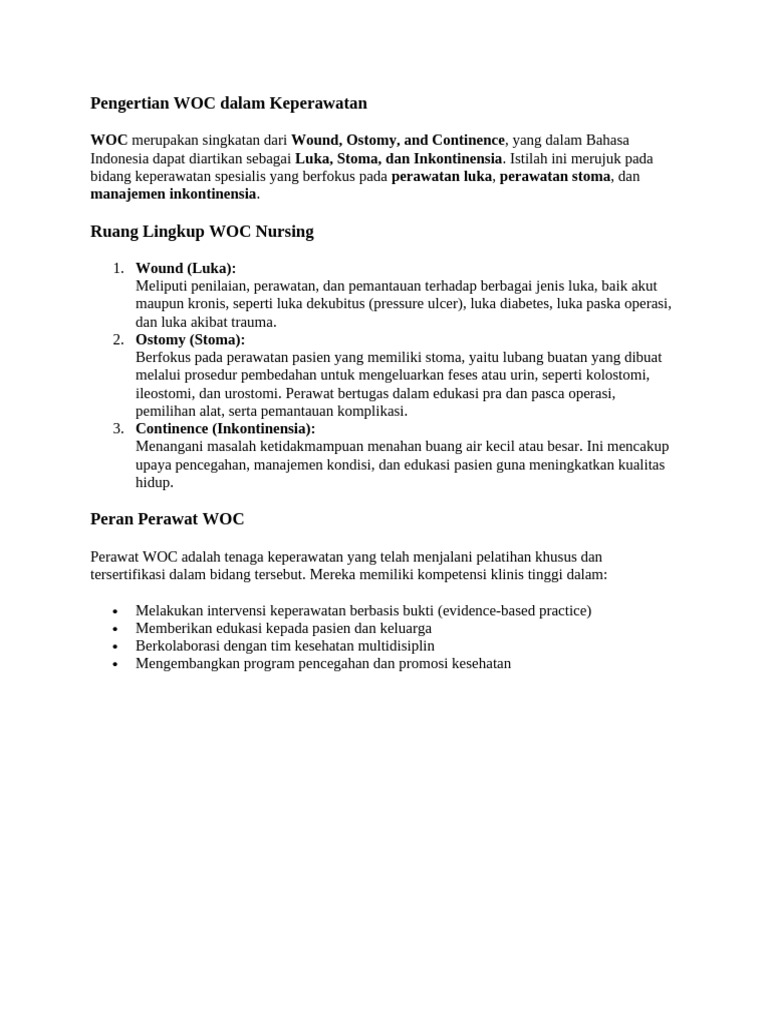 Pengertian WOC dalam Keperawatan

WOC merupakan singkatan dari Wound, Ostomy, and Continence, yang dalam Bahasa Indonesia dapat diartikan sebagai Luka, Stoma, dan Inkontinensia. Istilah ini merujuk pada bidang keperawatan spesialis yang berfokus pada perawatan luka, perawatan stoma, dan manajemen inkontinensia.

Ruang Lingkup WOC Nursing

1. Wound (Luka):
Meliputi penilaian, perawatan, dan pemantauan terhadap berbagai jenis luka, baik akut maupun kronis, seperti luka dekubitus (pressure ulcer), luka diabetes, luka paska operasi, dan luka akibat trauma.
2. Ostomy (Stoma):
Berfokus pada perawatan pasien yang memiliki stoma, yaitu lubang buatan yang dibuat melalui prosedur pembedahan untuk mengeluarkan feses atau urin, seperti kolostomi, ileostomi, dan urostomi. Perawat bertugas dalam edukasi pra dan pasca operasi, pemilihan alat, serta pemantauan komplikasi.
3. Continence (Inkontinensia):
Menangani masalah ketidakmampuan menahan buang air kecil atau besar. Ini mencakup upaya pencegahan, manajemen kondisi, dan edukasi pasien guna meningkatkan kualitas hidup.

Peran Perawat WOC

Perawat WOC adalah tenaga keperawatan yang telah menjalani pelatihan khusus dan tersertifikasi dalam bidang tersebut. Mereka memiliki kompetensi klinis tinggi dalam:

• Melakukan intervensi keperawatan berbasis bukti (evidence-based practice)
• Memberikan edukasi kepada pasien dan keluarga
• Berkolaborasi dengan tim kesehatan multidisiplin
• Mengembangkan program pencegahan dan promosi kesehatan